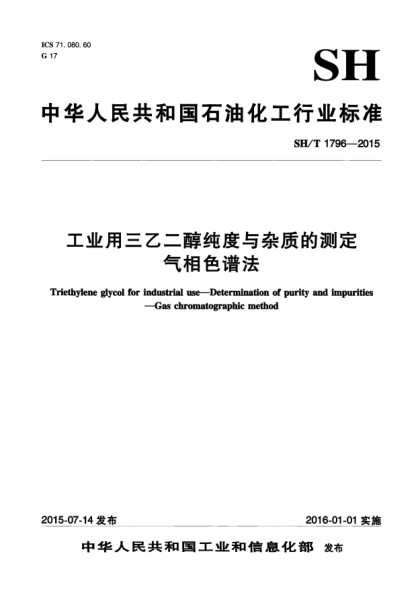 ICS 71. 080. 60
G 17

SH

中华人民共和国石油化工行业标准

SH/T 1796—2015

工业用三乙二醇纯度与杂质的测定
气相色谱法

Triethylene glycol for industrial use—Determination of purity and impurities
—Gas chromatographic method

2015-07-14 发布

2016-01-01 实施

中华人民共和国工业和信息化部 发布